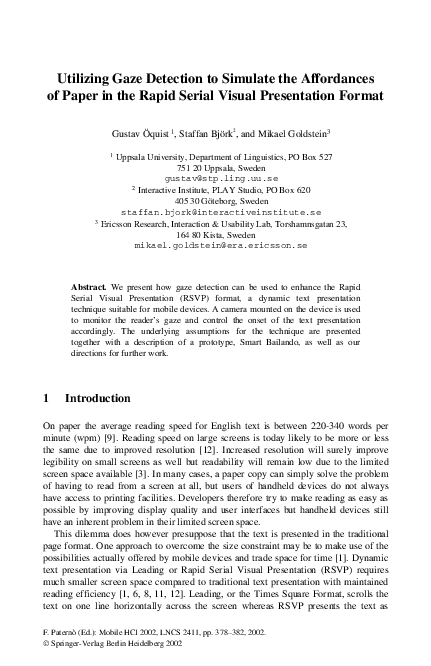 Utilizing Gaze Detection to Simulate the Affordances of Paper in the Rapid Serial Visual Presentation Format

Gustav Öquist $^1$, Staffan Björk$^2$, and Mikael Goldstein$^3$

$^1$ Uppsala University, Department of Linguistics, PO Box 527
751 20 Uppsala, Sweden
gustav@stp.ling.uu.se
$^2$ Interactive Institute, PLAY Studio, PO Box 620
405 30 Göteborg, Sweden
staffan.bjork@interactiveinstitute.se
$^3$ Ericsson Research, Interaction & Usability Lab, Torshamnsgatan 23,
164 80 Kista, Sweden
mikael.goldstein@era.ericsson.se

Abstract. We present how gaze detection can be used to enhance the Rapid Serial Visual Presentation (RSVP) format, a dynamic text presentation technique suitable for mobile devices. A camera mounted on the device is used to monitor the reader's gaze and control the onset of the text presentation accordingly. The underlying assumptions for the technique are presented together with a description of a prototype, Smart Bailando, as well as our directions for further work.

1 Introduction

On paper the average reading speed for English text is between 220-340 words per minute (wpm) [9]. Reading speed on large screens is today likely to be more or less the same due to improved resolution [12]. Increased resolution will surely improve legibility on small screens as well but readability will remain low due to the limited screen space available [3]. In many cases, a paper copy can simply solve the problem of having to read from a screen at all, but users of handheld devices do not always have access to printing facilities. Developers therefore try to make reading as easy as possible by improving display quality and user interfaces but handheld devices still have an inherent problem in their limited screen space.

This dilemma does however presuppose that the text is presented in the traditional page format. One approach to overcome the size constraint may be to make use of the possibilities actually offered by mobile devices and trade space for time [1]. Dynamic text presentation via Leading or Rapid Serial Visual Presentation (RSVP) requires much smaller screen space compared to traditional text presentation with maintained reading efficiency [1, 6, 8, 11, 12]. Leading, or the Times Square Format, scrolls the text on one line horizontally across the screen whereas RSVP presents the text as

F. Paternò (Ed.): Mobile HCI 2002, LNCS 2411, pp. 378–382, 2002.
© Springer-Verlag Berlin Heidelberg 2002